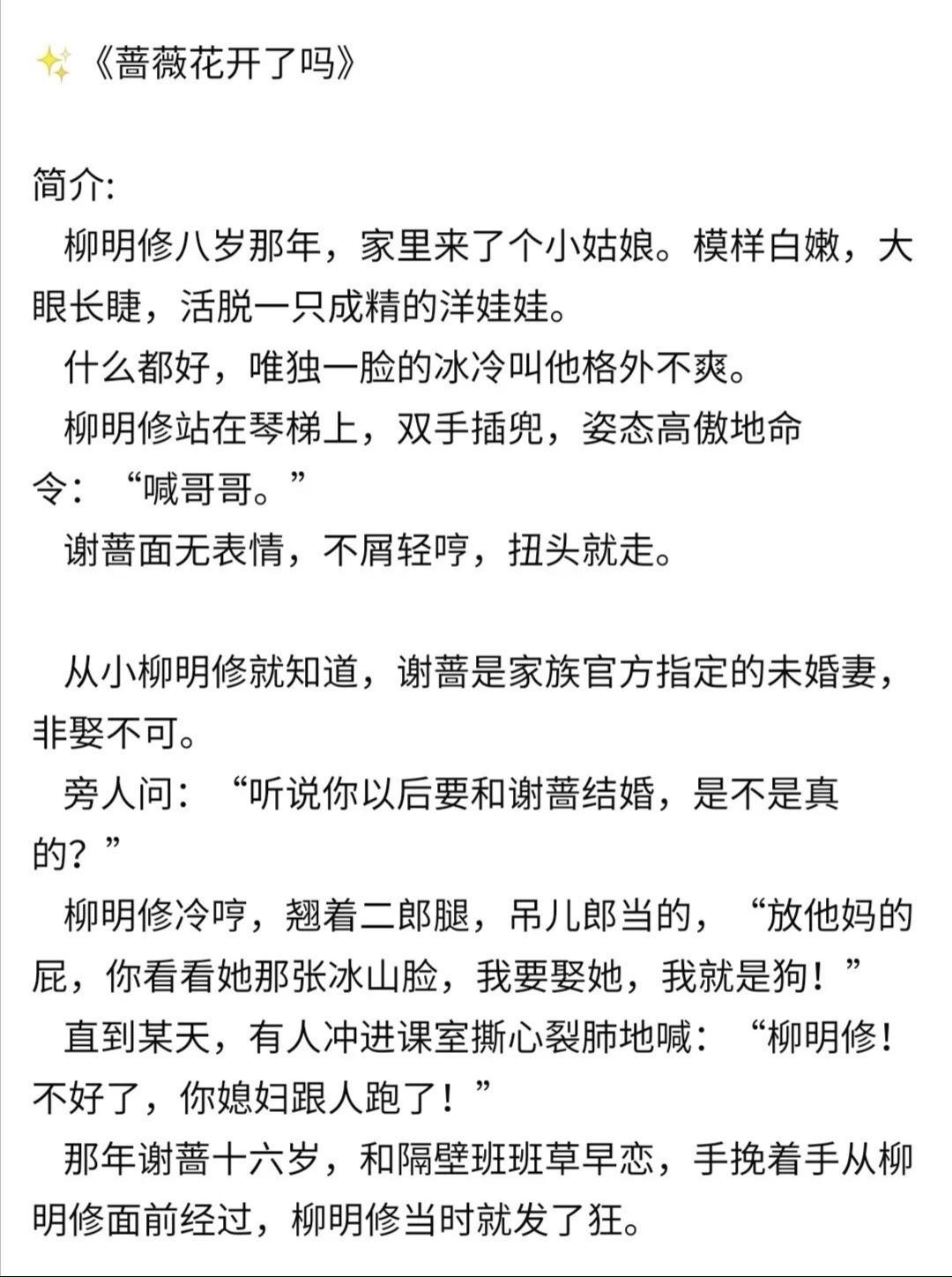 ✨《蔷薇花开了吗》

简介:
柳明修八岁那年，家里来了个小姑娘。模样白嫩，大眼长睫，活脱一只成精的洋娃娃。
什么都好，唯独一脸的冰冷叫他格外不爽。
柳明修站在琴梯上，双手插兜，姿态高傲地命令：“喊哥哥。”
谢蔷面无表情，不屑轻哼，扭头就走。

从小柳明修就知道，谢蔷是家族官方指定的未婚妻，非娶不可。
旁人问：“听说你以后要和谢蔷结婚，是不是真的？”
柳明修冷哼，翘着二郎腿，吊儿郎当的，“放他妈的屁，你看看她那张冰山脸，我要娶她，我就是狗！”
直到某天，有人冲进课室撕心裂肺地喊：“柳明修！不好了，你媳妇跟人跑了！”
那年谢蔷十六岁，和隔壁班班草早恋，手挽着手从柳明修面前经过，柳明修当时就发了狂。